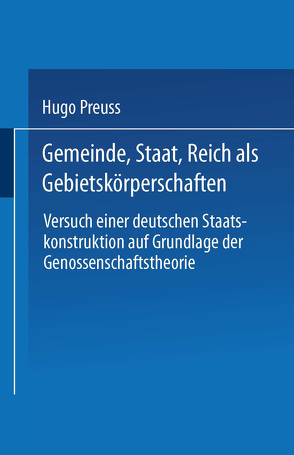 Hugo Preuss

Gemeinde, Staat, Reich als Gebietskörperschaften

Versuch einer deutschen Staatskonstruktion auf Grundlage der Genossenschaftstheorie